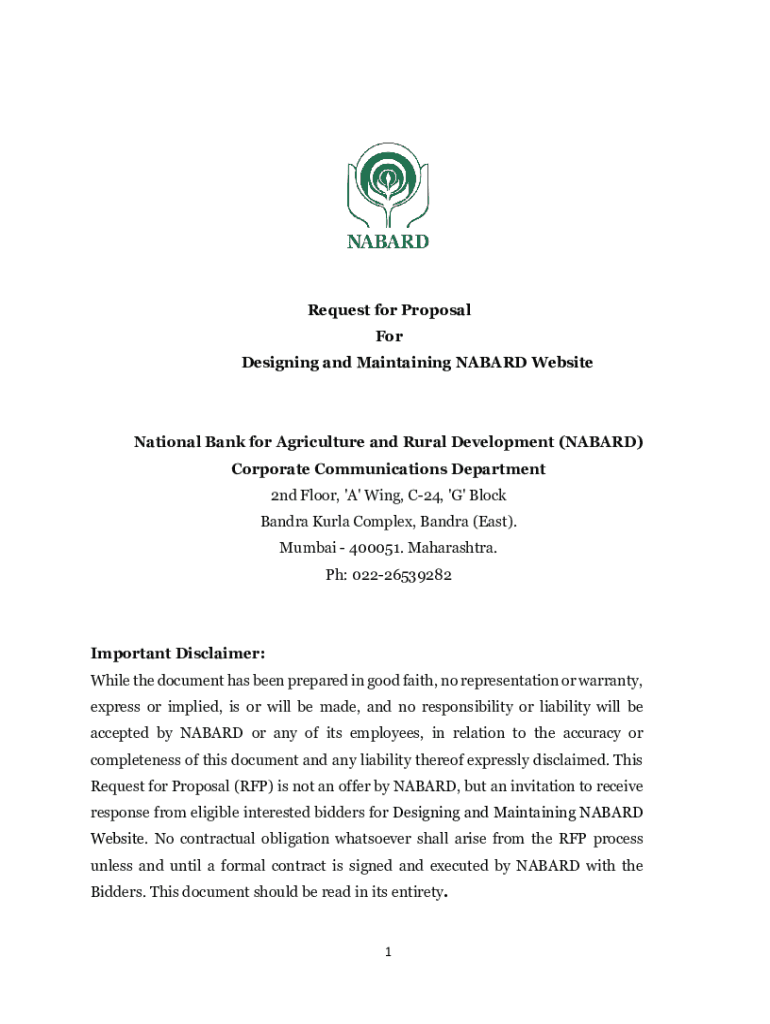 NABARD

Request for Proposal
For
Designing and Maintaining NABARD Website

National Bank for Agriculture and Rural Development (NABARD)
Corporate Communications Department
2nd Floor, 'A' Wing, C-24, 'G' Block
Bandra Kurla Complex, Bandra (East).
Mumbai - 400051. Maharashtra.
Ph: 022-26539282

Important Disclaimer:
While the document has been prepared in good faith, no representation or warranty, express or implied, is or will be made, and no responsibility or liability will be accepted by NABARD or any of its employees, in relation to the accuracy or completeness of this document and any liability thereof expressly disclaimed. This Request for Proposal (RFP) is not an offer by NABARD, but an invitation to receive response from eligible interested bidders for Designing and Maintaining NABARD Website. No contractual obligation whatsoever shall arise from the RFP process unless and until a formal contract is signed and executed by NABARD with the Bidders. This document should be read in its entirety.

1